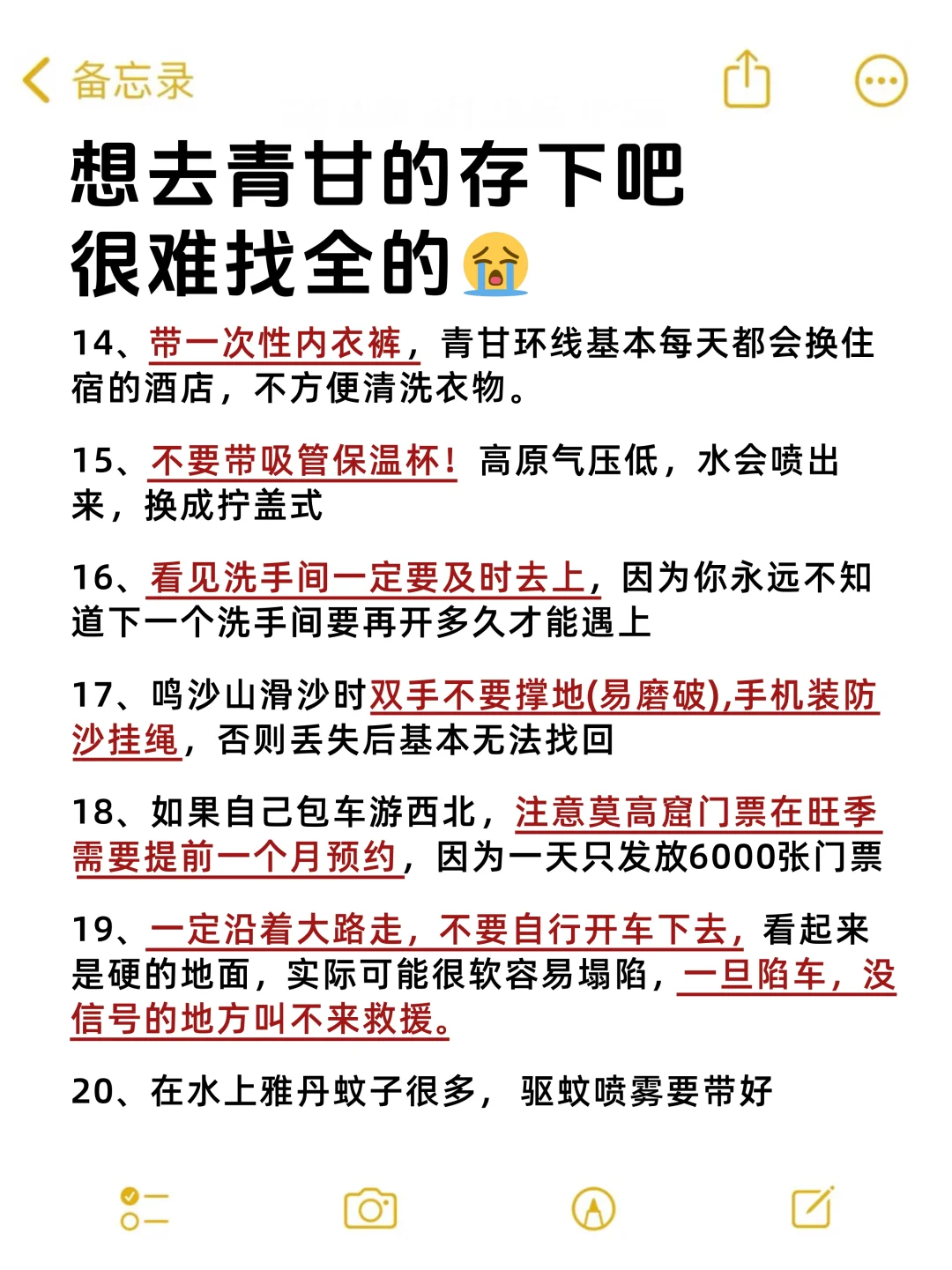 备忘录

想去青甘的存下吧
很难找全的😭

14、带一次性内衣裤，青甘环线基本每天都会换住宿的酒店，不方便清洗衣物。

15、不要带吸管保温杯！高原气压低，水会喷出来，换成拧盖式

16、看见洗手间一定要及时去上，因为你永远不知道下一个洗手间要再开多久才能遇上

17、鸣沙山滑沙时双手不要撑地(易磨破),手机装防沙挂绳，否则丢失后基本无法找回

18、如果自己包车游西北，注意莫高窟门票在旺季需要提前一个月预约，因为一天只发放6000张门票

19、一定沿着大路走，不要自行开车下去，看起来是硬的地面，实际可能很软容易塌陷，一旦陷车，没信号的地方叫不来救援。

20、在水上雅丹蚊子很多，驱蚊喷雾要带好